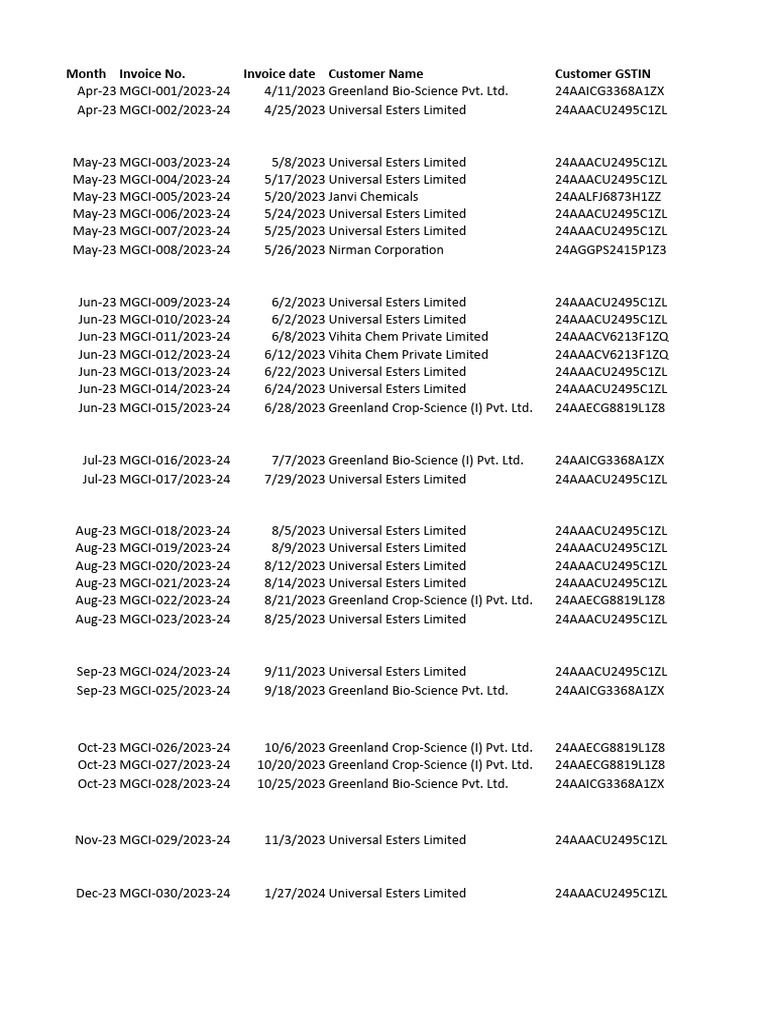 | Month | Invoice No. | Invoice date | Customer Name | Customer GSTIN |
|---|---|---|---|---|
| Apr-23 | MGCI-001/2023-24 | 4/11/2023 | Greenland Bio-Science Pvt. Ltd. | 24AAICG3368A1ZX |
| Apr-23 | MGCI-002/2023-24 | 4/25/2023 | Universal Esters Limited | 24AAACU2495C1ZL |
| May-23 | MGCI-003/2023-24 | 5/8/2023 | Universal Esters Limited | 24AAACU2495C1ZL |
| May-23 | MGCI-004/2023-24 | 5/17/2023 | Universal Esters Limited | 24AAACU2495C1ZL |
| May-23 | MGCI-005/2023-24 | 5/20/2023 | Janvi Chemicals | 24AALFJ6873H1ZZ |
| May-23 | MGCI-006/2023-24 | 5/24/2023 | Universal Esters Limited | 24AAACU2495C1ZL |
| May-23 | MGCI-007/2023-24 | 5/25/2023 | Universal Esters Limited | 24AAACU2495C1ZL |
| May-23 | MGCI-008/2023-24 | 5/26/2023 | Nirman Corporation | 24AGGPS2415P1Z3 |
| Jun-23 | MGCI-009/2023-24 | 6/2/2023 | Universal Esters Limited | 24AAACU2495C1ZL |
| Jun-23 | MGCI-010/2023-24 | 6/2/2023 | Universal Esters Limited | 24AAACU2495C1ZL |
| Jun-23 | MGCI-011/2023-24 | 6/8/2023 | Vihita Chem Private Limited | 24AAACV6213F1ZQ |
| Jun-23 | MGCI-012/2023-24 | 6/12/2023 | Vihita Chem Private Limited | 24AAACV6213F1ZQ |
| Jun-23 | MGCI-013/2023-24 | 6/22/2023 | Universal Esters Limited | 24AAACU2495C1ZL |
| Jun-23 | MGCI-014/2023-24 | 6/24/2023 | Universal Esters Limited | 24AAACU2495C1ZL |
| Jun-23 | MGCI-015/2023-24 | 6/28/2023 | Greenland Crop-Science (I) Pvt. Ltd. | 24AAECG8819L1Z8 |
| Jul-23 | MGCI-016/2023-24 | 7/7/2023 | Greenland Bio-Science (I) Pvt. Ltd. | 24AAICG3368A1ZX |
| Jul-23 | MGCI-017/2023-24 | 7/29/2023 | Universal Esters Limited | 24AAACU2495C1ZL |
| Aug-23 | MGCI-018/2023-24 | 8/5/2023 | Universal Esters Limited | 24AAACU2495C1ZL |
| Aug-23 | MGCI-019/2023-24 | 8/9/2023 | Universal Esters Limited | 24AAACU2495C1ZL |
| Aug-23 | MGCI-020/2023-24 | 8/12/2023 | Universal Esters Limited | 24AAACU2495C1ZL |
| Aug-23 | MGCI-021/2023-24 | 8/14/2023 | Universal Esters Limited | 24AAACU2495C1ZL |
| Aug-23 | MGCI-022/2023-24 | 8/21/2023 | Greenland Crop-Science (I) Pvt. Ltd. | 24AAECG8819L1Z8 |
| Aug-23 | MGCI-023/2023-24 | 8/25/2023 | Universal Esters Limited | 24AAACU2495C1ZL |
| Sep-23 | MGCI-024/2023-24 | 9/11/2023 | Universal Esters Limited | 24AAACU2495C1ZL |
| Sep-23 | MGCI-025/2023-24 | 9/18/2023 | Greenland Bio-Science Pvt. Ltd. | 24AAICG3368A1ZX |
| Oct-23 | MGCI-026/2023-24 | 10/6/2023 | Greenland Crop-Science (I) Pvt. Ltd. | 24AAECG8819L1Z8 |
| Oct-23 | MGCI-027/2023-24 | 10/20/2023 | Greenland Crop-Science (I) Pvt. Ltd. | 24AAECG8819L1Z8 |
| Oct-23 | MGCI-028/2023-24 | 10/25/2023 | Greenland Bio-Science Pvt. Ltd. | 24AAICG3368A1ZX |
| Nov-23 | MGCI-029/2023-24 | 11/3/2023 | Universal Esters Limited | 24AAACU2495C1ZL |
| Dec-23 | MGCI-030/2023-24 | 1/27/2024 | Universal Esters Limited | 24AAACU2495C1ZL |